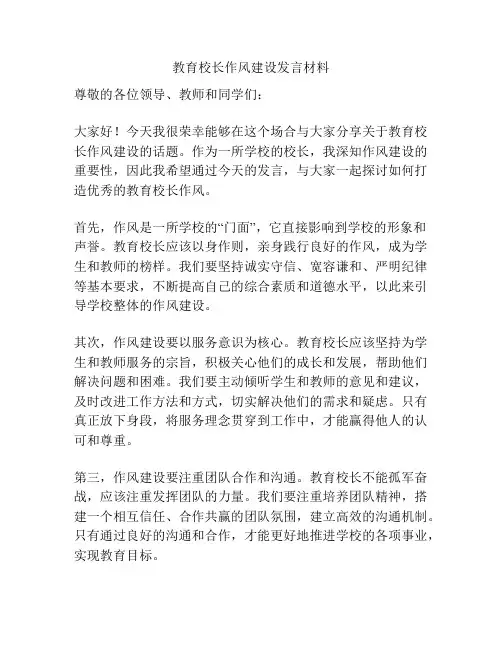 教育校长作风建设发言材料

尊敬的各位领导、教师和同学们：

大家好！今天我很荣幸能够在这个场合与大家分享关于教育校长作风建设的话题。作为一所学校的校长，我深知作风建设的重要性，因此我希望通过今天的发言，与大家一起探讨如何打造优秀的教育校长作风。

首先，作风是一所学校的“门面”，它直接影响到学校的形象和声誉。教育校长应该以身作则，亲身践行良好的作风，成为学生和教师的榜样。我们要坚持诚实守信、宽容谦和、严明纪律等基本要求，不断提高自己的综合素质和道德水平，以此来引导学校整体的作风建设。

其次，作风建设要以服务意识为核心。教育校长应该坚持为学生和教师服务的宗旨，积极关心他们的成长和发展，帮助他们解决问题和困难。我们要主动倾听学生和教师的意见和建议，及时改进工作方法和方式，切实解决他们的需求和疑虑。只有真正放下身段，将服务理念贯穿到工作中，才能赢得他人的认可和尊重。

第三，作风建设要注重团队合作和沟通。教育校长不能孤军奋战，应该注重发挥团队的力量。我们要注重培养团队精神，搭建一个相互信任、合作共赢的团队氛围，建立高效的沟通机制。只有通过良好的沟通和合作，才能更好地推进学校的各项事业，实现教育目标。